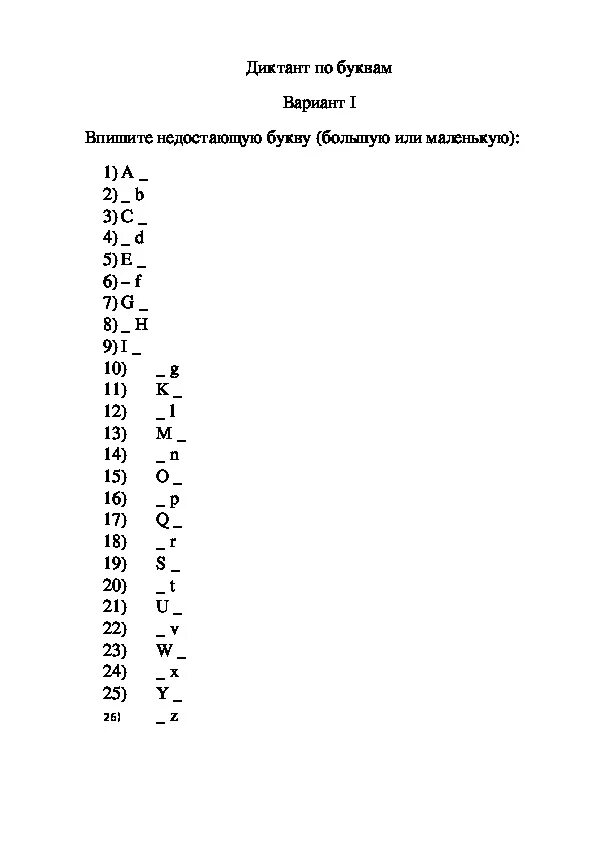 Диктант по буквам

Вариант I

Впишите недостающую букву (большую или маленькую):

1) A _
2) _ b
3) C _
4) _ d
5) E _
6) – f
7) G _
8) _ H
9) I _
10) _ g
11) K _
12) _ l
13) M _
14) _ n
15) O _
16) _ p
17) Q _
18) _ r
19) S _
20) _ t
21) U _
22) _ v
23) W _
24) _ x
25) Y _
26) _ z